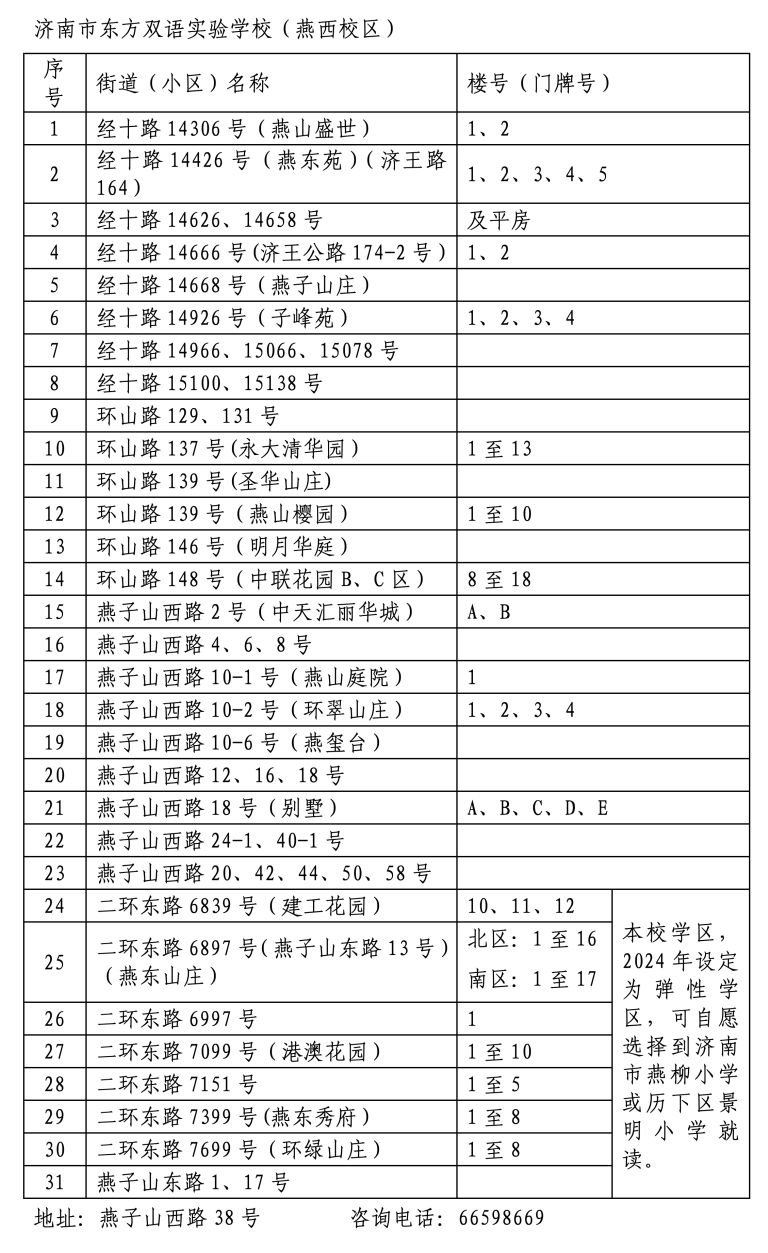 济南市东方双语实验学校（燕西校区）

| 序号 | 街道（小区）名称 | 楼号（门牌号） | |
|---|---|---|---|
| 1 | 经十路 14306 号（燕山盛世） | 1、2 | |
| 2 | 经十路 14426 号（燕东苑）（济王路 164） | 1、2、3、4、5 | |
| 3 | 经十路 14626、14658 号 | 及平房 | |
| 4 | 经十路 14666 号(济王公路 174-2 号) | 1、2 | |
| 5 | 经十路 14668 号（燕子山庄） | | |
| 6 | 经十路 14926 号（子峰苑） | 1、2、3、4 | |
| 7 | 经十路 14966、15066、15078 号 | | |
| 8 | 经十路 15100、15138 号 | | |
| 9 | 环山路 129、131 号 | | |
| 10 | 环山路 137 号(永大清华园) | 1 至 13 | |
| 11 | 环山路 139 号(圣华山庄) | | |
| 12 | 环山路 139 号（燕山樱园） | 1 至 10 | |
| 13 | 环山路 146 号（明月华庭） | | |
| 14 | 环山路 148 号（中联花园 B、C 区） | 8 至 18 | |
| 15 | 燕子山西路 2 号（中天汇丽华城） | A、B | |
| 16 | 燕子山西路 4、6、8 号 | | |
| 17 | 燕子山西路 10-1 号（燕山庭院） | 1 | |
| 18 | 燕子山西路 10-2 号（环翠山庄） | 1、2、3、4 | |
| 19 | 燕子山西路 10-6 号（燕玺台） | | |
| 20 | 燕子山西路 12、16、18 号 | | |
| 21 | 燕子山西路 18 号（别墅） | A、B、C、D、E | |
| 22 | 燕子山西路 24-1、40-1 号 | | |
| 23 | 燕子山西路 20、42、44、50、58 号 | | |
| 24 | 二环东路 6839 号（建工花园） | 10、11、12 | 本校学区，2024 年设定为弹性学区，可自愿选择到济南市燕柳小学或历下区景明小学就读。 |
| 25 | 二环东路 6897 号(燕子山东路 13 号)（燕东山庄） | 北区：1 至 16 南区：1 至 17 | |
| 26 | 二环东路 6997 号 | 1 | |
| 27 | 二环东路 7099 号（港澳花园） | 1 至 10 | |
| 28 | 二环东路 7151 号 | 1 至 5 | |
| 29 | 二环东路 7399 号(燕东秀府) | 1 至 8 | |
| 30 | 二环东路 7699 号（环绿山庄） | 1 至 8 | |
| 31 | 燕子山东路 1、17 号 | | |

地址：燕子山西路 38 号　　咨询电话：66598669